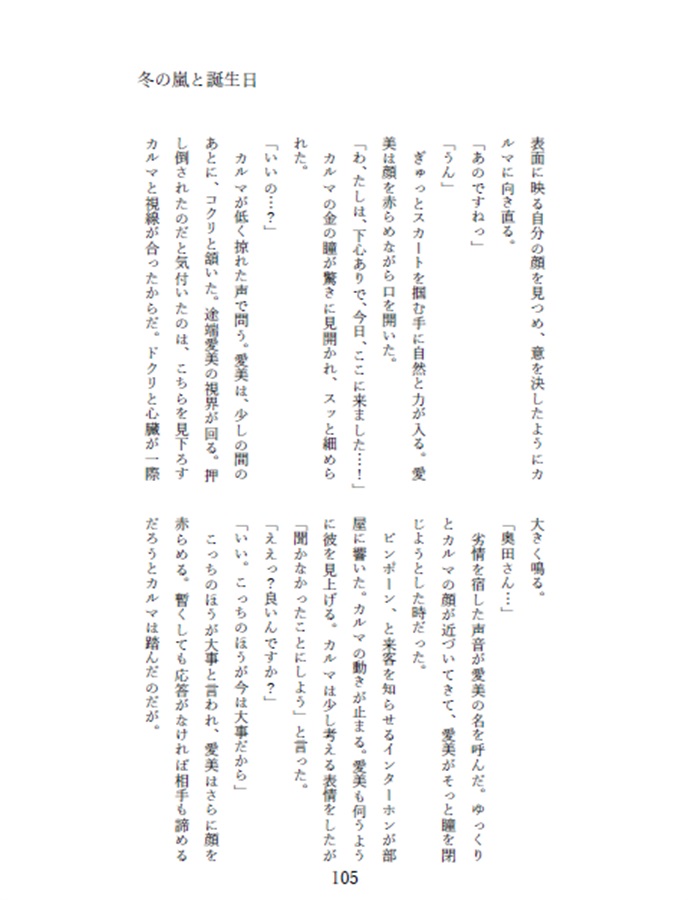 冬の嵐と誕生日

表面に映る自分の顔を見つめ、意を決したようにカルマに向き直る。
「あのですねっ」
「うん」
ぎゅっとスカートを掴む手に自然と力が入る。愛美は顔を赤らめながら口を開いた。
「わ、たしは、下心ありで、今日、ここに来ました…！」
カルマの金の瞳が驚きに見開かれ、スッと細められた。
「いいの…？」
カルマが低く掠れた声で問う。愛美は、少しの間のあとに、コクリと頷いた。途端愛美の視界が回る。押し倒されたのだと気付いたのは、こちらを見下ろすカルマと視線が合ったからだ。ドクリと心臓が一際大きく鳴る。
「奥田さん…」
劣情を宿した声音が愛美の名を呼んだ。ゆっくりとカルマの顔が近づいてきて、愛美がそっと瞳を閉じようとした時だった。
ピンポーン、と来客を知らせるインターホンが部屋に響いた。カルマの動きが止まる。愛美も伺うように彼を見上げる。カルマは少し考える表情をしたが「聞かなかったことにしよう」と言った。
「ええっ？良いんですか？」
「いい。こっちのほうが今は大事だから」
こっちのほうが大事と言われ、愛美はさらに顔を赤らめる。暫くしても応答がなければ相手も諦めるだろうとカルマは踏んだのだが。

105